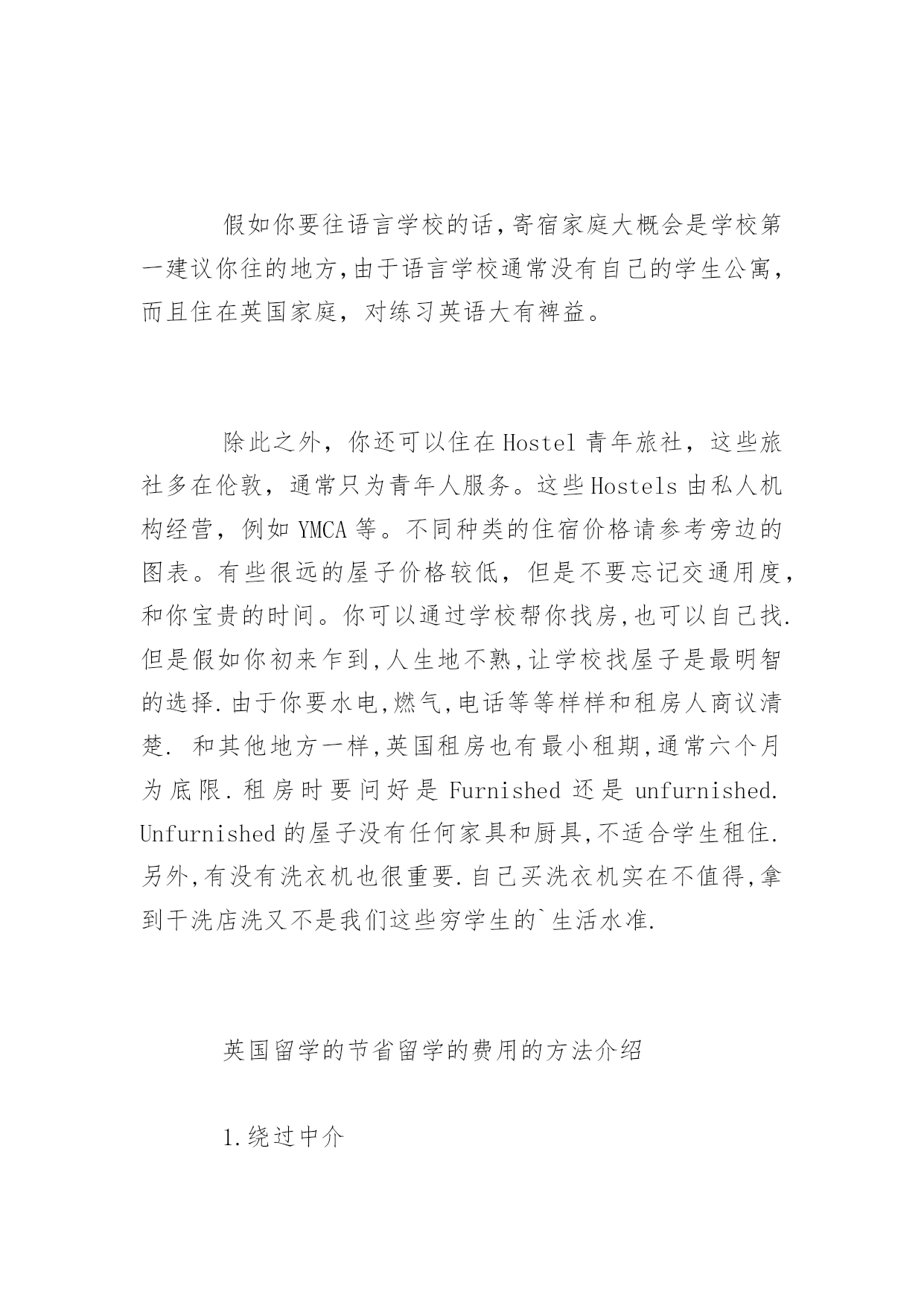 假如你要往语言学校的话,寄宿家庭大概会是学校第一建议你往的地方,由于语言学校通常没有自己的学生公寓,而且住在英国家庭，对练习英语大有裨益。

除此之外，你还可以住在Hostel青年旅社，这些旅社多在伦敦，通常只为青年人服务。这些Hostels由私人机构经营，例如YMCA等。不同种类的住宿价格请参考旁边的图表。有些很远的屋子价格较低，但是不要忘记交通用度，和你宝贵的时间。你可以通过学校帮你找房,也可以自己找.但是假如你初来乍到,人生地不熟,让学校找屋子是最明智的选择.由于你要水电,燃气,电话等等样样和租房人商议清楚. 和其他地方一样,英国租房也有最小租期,通常六个月为底限.租房时要问好是Furnished还是unfurnished. Unfurnished的屋子没有任何家具和厨具,不适合学生租住.另外,有没有洗衣机也很重要.自己买洗衣机实在不值得,拿到干洗店洗又不是我们这些穷学生的`生活水准.

英国留学的节省留学的费用的方法介绍

1.绕过中介